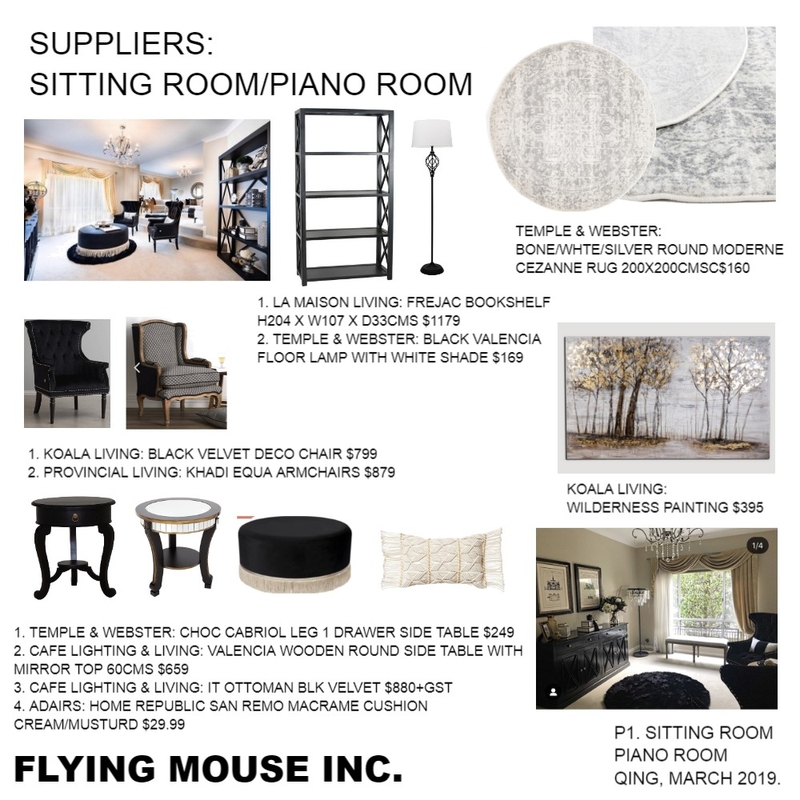 SUPPLIERS:
SITTING ROOM/PIANO ROOM

TEMPLE & WEBSTER:
BONE/WHTE/SILVER ROUND MODERNE CEZANNE RUG 200X200CMSC$160

1. LA MAISON LIVING: FREJAC BOOKSHELF H204 X W107 X D33CMS $1179
2. TEMPLE & WEBSTER: BLACK VALENCIA FLOOR LAMP WITH WHITE SHADE $169

1. KOALA LIVING: BLACK VELVET DECO CHAIR $799
2. PROVINCIAL LIVING: KHADI EQUA ARMCHAIRS $879

KOALA LIVING:
WILDERNESS PAINTING $395

1/4

1. TEMPLE & WEBSTER: CHOC CABRIOL LEG 1 DRAWER SIDE TABLE $249
2. CAFE LIGHTING & LIVING: VALENCIA WOODEN ROUND SIDE TABLE WITH MIRROR TOP 60CMS $659
3. CAFE LIGHTING & LIVING: IT OTTOMAN BLK VELVET $880+GST
4. ADAIRS: HOME REPUBLIC SAN REMO MACRAME CUSHION CREAM/MUSTURD $29.99

FLYING MOUSE INC.

P1. SITTING ROOM
PIANO ROOM
QING, MARCH 2019.